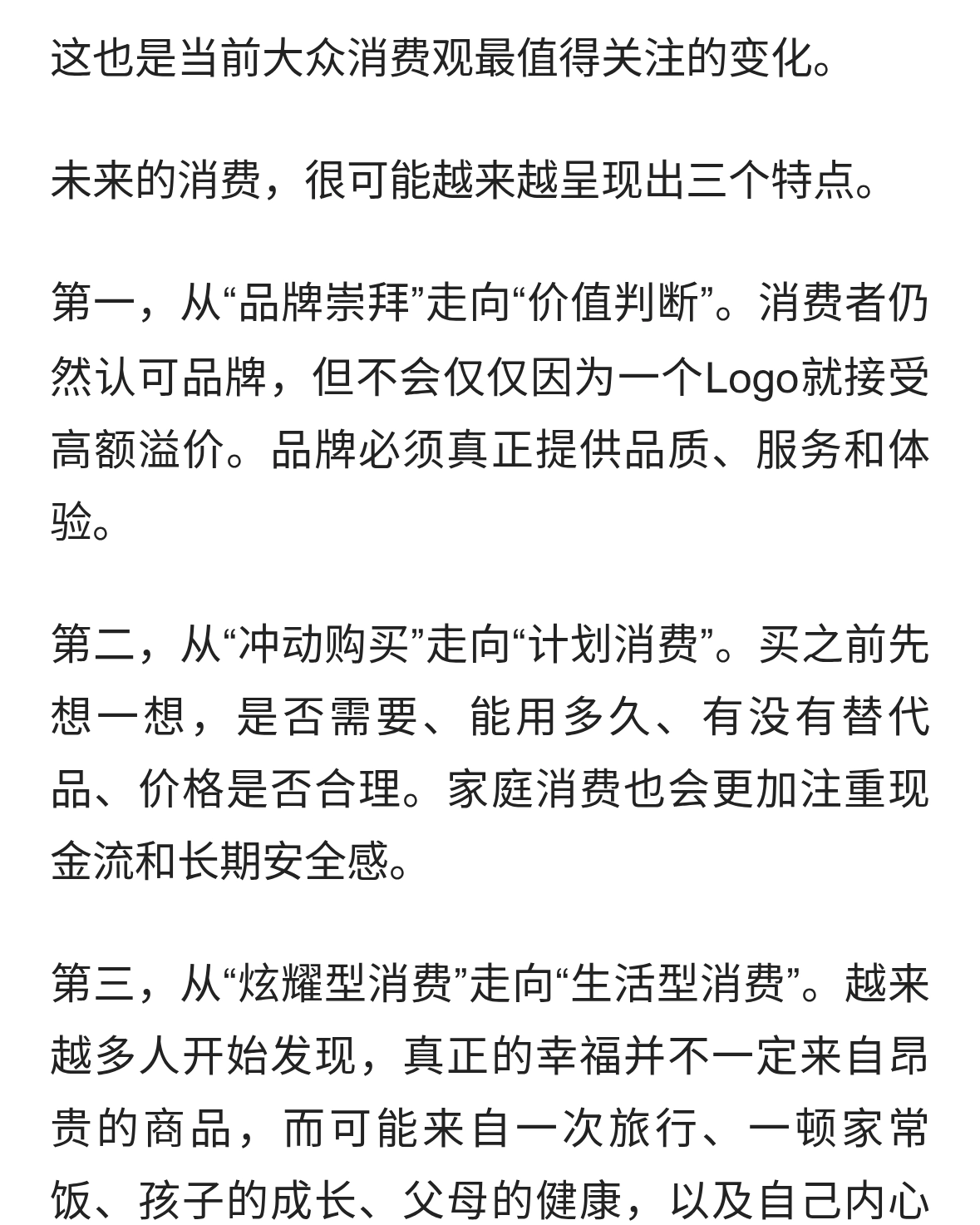 这也是当前大众消费观最值得关注的变化。

未来的消费，很可能越来越呈现出三个特点。

第一，从“品牌崇拜”走向“价值判断”。消费者仍然认可品牌，但不会仅仅因为一个Logo就接受高额溢价。品牌必须真正提供品质、服务和体验。

第二，从“冲动购买”走向“计划消费”。买之前先想一想，是否需要、能用多久、有没有替代品、价格是否合理。家庭消费也会更加注重现金流和长期安全感。

第三，从“炫耀型消费”走向“生活型消费”。越来越多人开始发现，真正的幸福并不一定来自昂贵的商品，而可能来自一次旅行、一顿家常饭、孩子的成长、父母的健康，以及自己内心